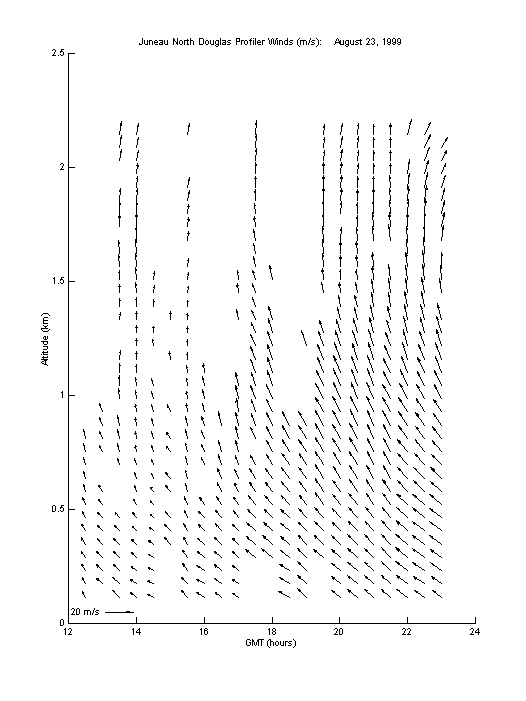 Juneau North Douglas Profiler Winds (m/s): August 23, 1999

2.5
2
1.5
1
0.5
0

Altitude (km)

20 m/s

12
14
16
18
20
22
24

GMT (hours)